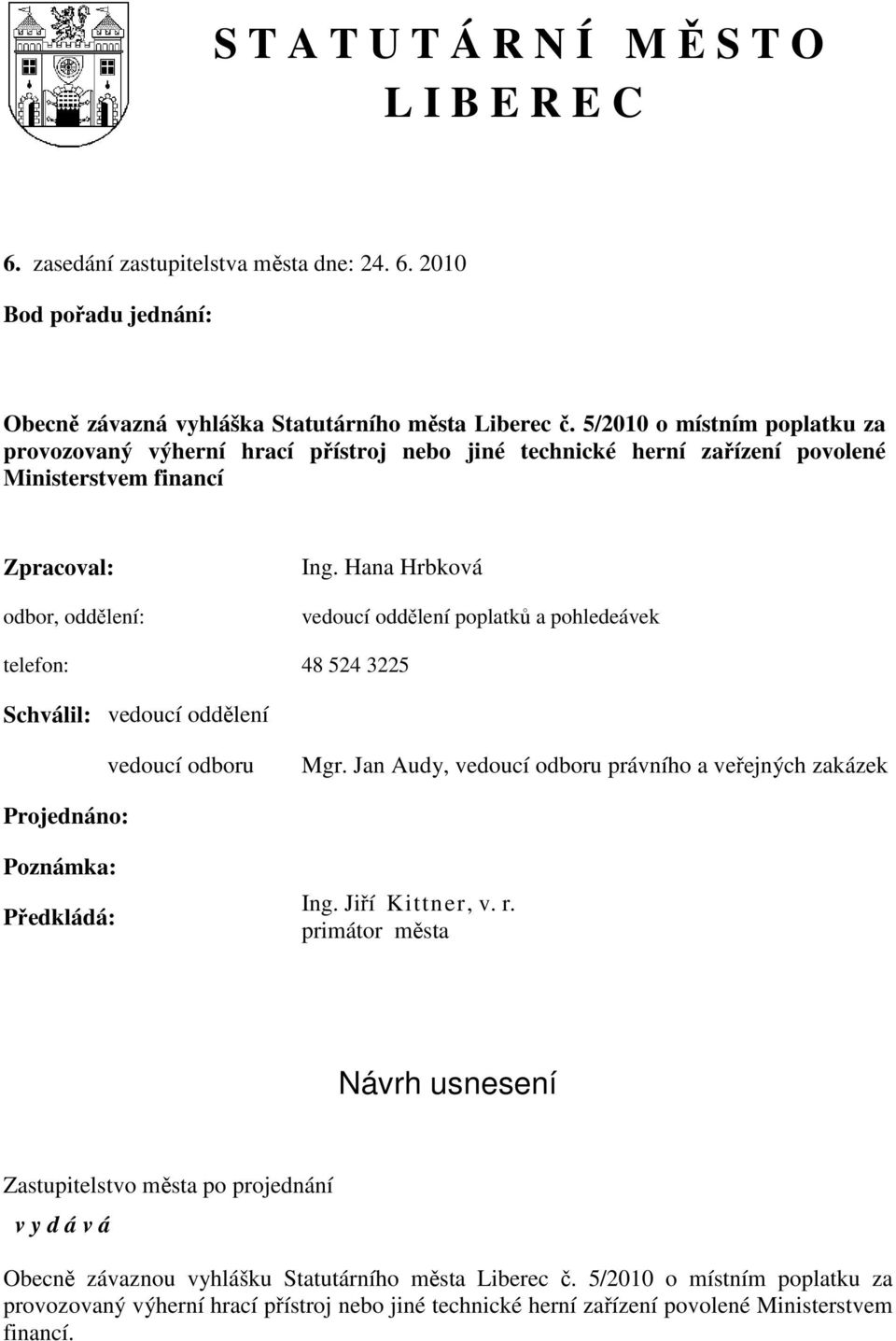 S T A T U T Á R N Í M Ě S T O
L I B E R E C

6. zasedání zastupitelstva města dne: 24. 6. 2010

Bod pořadu jednání:

Obecně závazná vyhláška Statutárního města Liberec č. 5/2010 o místním poplatku za provozovaný výherní hrací přístroj nebo jiné technické herní zařízení povolené Ministerstvem financí

Zpracoval: Ing. Hana Hrbková

odbor, oddělení: vedoucí oddělení poplatků a pohledeávek

telefon: 48 524 3225

Schválil: vedoucí oddělení

vedoucí odboru Mgr. Jan Audy, vedoucí odboru právního a veřejných zakázek

Projednáno:

Poznámka:

Předkládá: Ing. Jiří Kittner, v. r.
primátor města

Návrh usnesení

Zastupitelstvo města po projednání

v y d á v á

Obecně závaznou vyhlášku Statutárního města Liberec č. 5/2010 o místním poplatku za provozovaný výherní hrací přístroj nebo jiné technické herní zařízení povolené Ministerstvem financí.